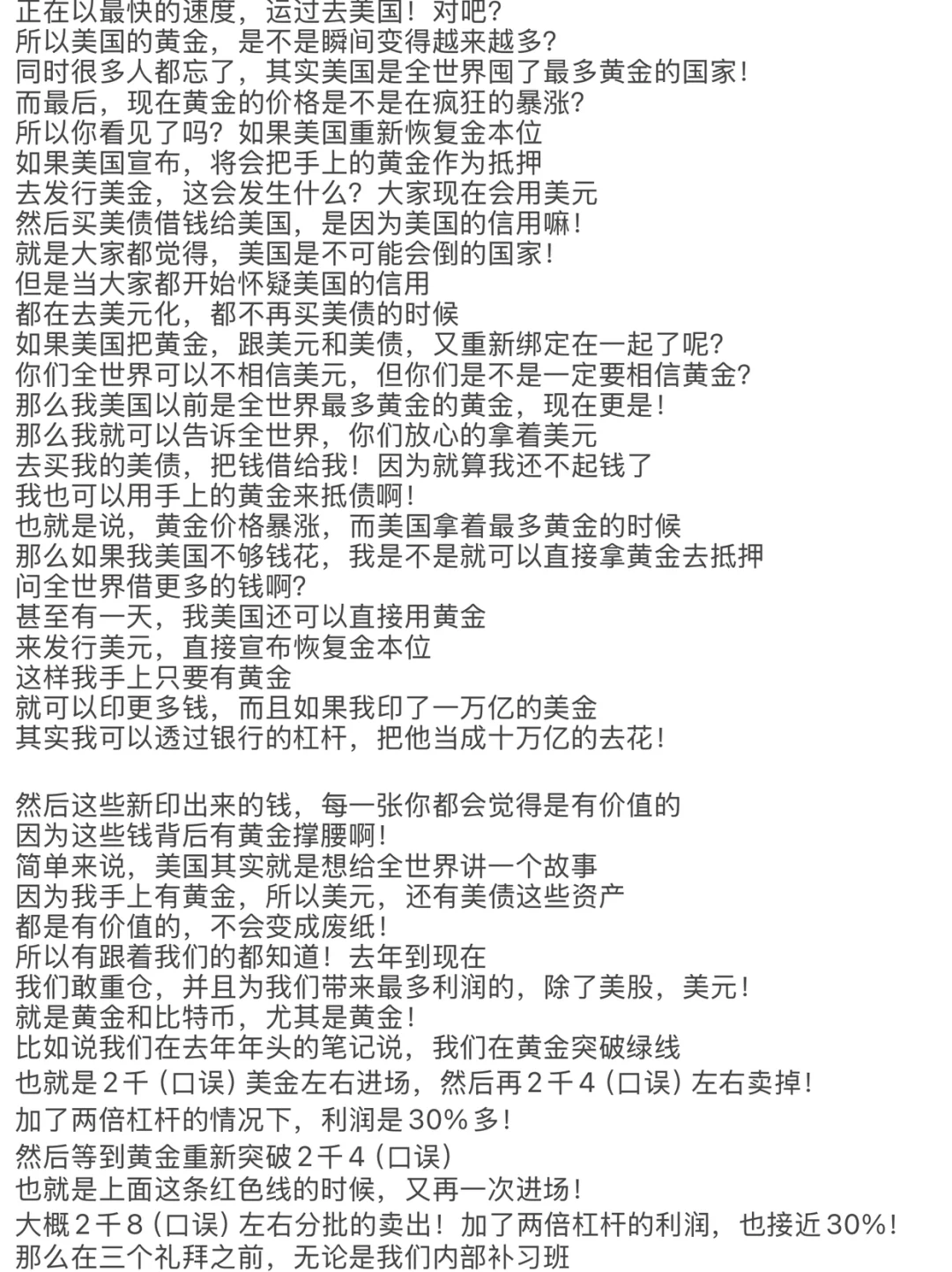 正在以最快的速度，运过去美国！对吧？
所以美国的黄金，是不是瞬间变得越来越多？
同时很多人都忘了，其实美国是全世界囤了最多黄金的国家！
而最后，现在黄金的价格是不是在疯狂的暴涨？
所以你看见了吗？如果美国重新恢复金本位
如果美国宣布，将会把手上的黄金作为抵押
去发行美金，这会发生什么？大家现在会用美元
然后买美债借钱给美国，是因为美国的信用嘛！
就是大家都觉得，美国是不可能会倒的国家！
但是当大家都开始怀疑美国的信用
都在去美元化，都不再买美债的时候
如果美国把黄金，跟美元和美债，又重新绑定在一起了呢？
你们全世界可以不相信美元，但你们是不是一定要相信黄金？
那么我美国以前是全世界最多黄金的黄金，现在更是！
那么我就可以告诉全世界，你们放心的拿着美元
去买我的美债，把钱借给我！因为就算我还不起钱了
我也可以用手上的黄金来抵债啊！
也就是说，黄金价格暴涨，而美国拿着最多黄金的时候
那么如果我美国不够钱花，我是不是就可以直接拿黄金去抵押
问全世界借更多的钱啊？
甚至有一天，我美国还可以直接用黄金
来发行美元，直接宣布恢复金本位
这样我手上只要有黄金
就可以印更多钱，而且如果我印了一万亿的美金
其实我可以透过银行的杠杆，把他当成十万亿的去花！

然后这些新印出来的钱，每一张你都会觉得是有价值的
因为这些钱背后有黄金撑腰啊！
简单来说，美国其实就是想给全世界讲一个故事
因为我手上有黄金，所以美元，还有美债这些资产
都是有价值的，不会变成废纸！
所以有跟着我们的都知道！去年到现在
我们敢重仓，并且为我们带来最多利润的，除了美股，美元！
就是黄金和比特币，尤其是黄金！
比如说我们在去年年头的笔记说，我们在黄金突破绿线
也就是2千（口误）美金左右进场，然后再2千4（口误）左右卖掉！
加了两倍杠杆的情况下，利润是30%多！
然后等到黄金重新突破2千4（口误）
也就是上面这条红色线的时候，又再一次进场！
大概2千8（口误）左右分批的卖出！加了两倍杠杆的利润，也接近30%！
那么在三个礼拜之前，无论是我们内部补习班